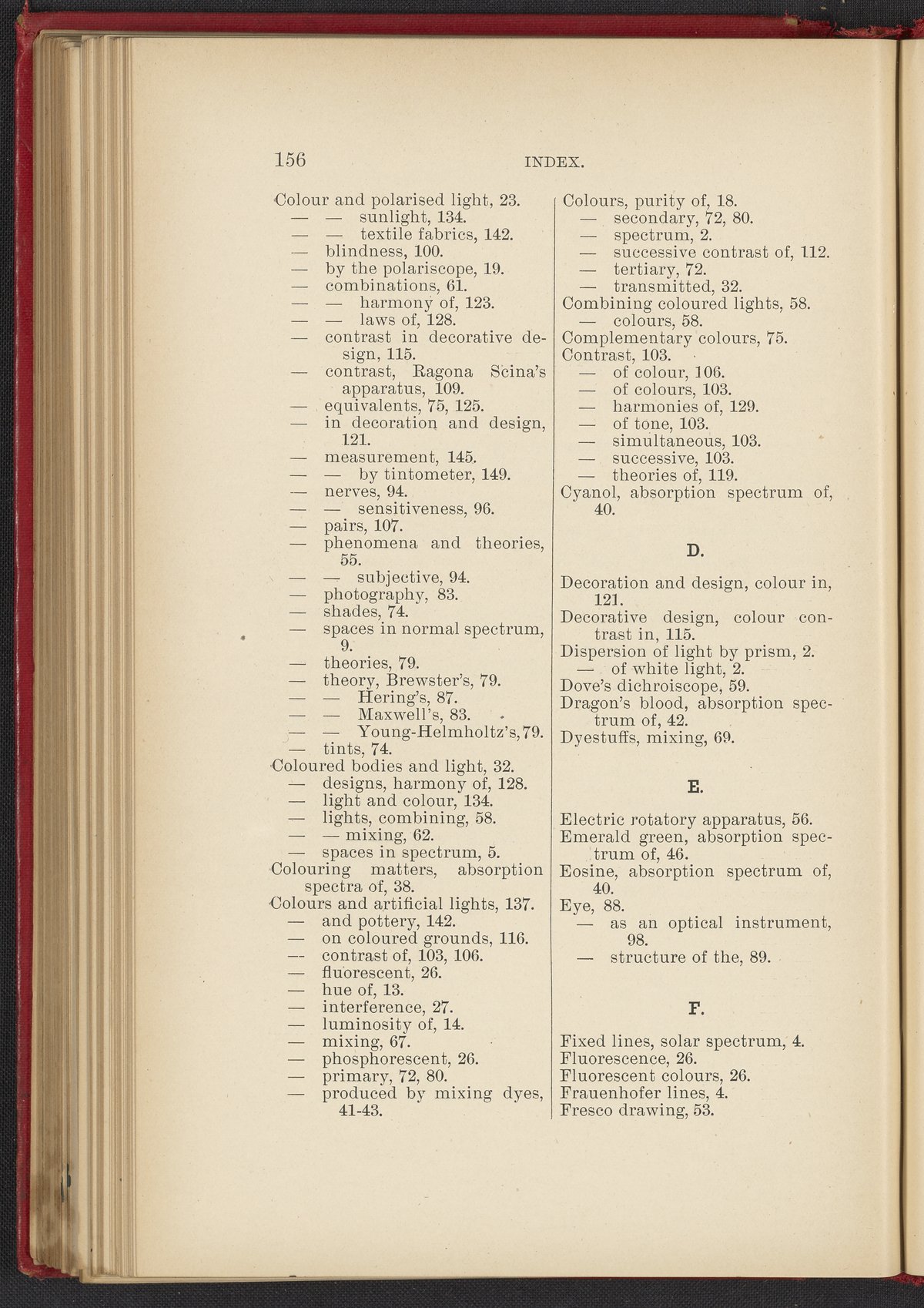 156 INDEX.

Colour and polarised light, 23.
— — sunlight, 134.
— — textile fabrics, 142.
— blindness, 100.
— by the polariscope, 19.
— combinations, 61.
— — harmony of, 123.
— — laws of, 128.
— contrast in decorative design, 115.
— contrast, Ragona Scina's apparatus, 109.
— equivalents, 75, 125.
— in decoration and design, 121.
— measurement, 145.
— — by tintometer, 149.
— nerves, 94.
— — sensitiveness, 96.
— pairs, 107.
— phenomena and theories, 55.
— — subjective, 94.
— photography, 83.
— shades, 74.
— spaces in normal spectrum, 9.
— theories, 79.
— theory, Brewster's, 79.
— — Hering's, 87.
— — Maxwell's, 83.
— — Young-Helmholtz's, 79.
— tints, 74.
Coloured bodies and light, 32.
— designs, harmony of, 128.
— light and colour, 134.
— lights, combining, 58.
— — mixing, 62.
— spaces in spectrum, 5.
Colouring matters, absorption spectra of, 38.
Colours and artificial lights, 137.
— and pottery, 142.
— on coloured grounds, 116.
— contrast of, 103, 106.
— fluorescent, 26.
— hue of, 13.
— interference, 27.
— luminosity of, 14.
— mixing, 67.
— phosphorescent, 26.
— primary, 72, 80.
— produced by mixing dyes, 41-43.

Colours, purity of, 18.
— secondary, 72, 80.
— spectrum, 2.
— successive contrast of, 112.
— tertiary, 72.
— transmitted, 32.
Combining coloured lights, 58.
— colours, 58.
Complementary colours, 75.
Contrast, 103.
— of colour, 106.
— of colours, 103.
— harmonies of, 129.
— of tone, 103.
— simultaneous, 103.
— successive, 103.
— theories of, 119.
Cyanol, absorption spectrum of, 40.

D.

Decoration and design, colour in, 121.
Decorative design, colour contrast in, 115.
Dispersion of light by prism, 2.
— of white light, 2.
Dove's dichroiscope, 59.
Dragon's blood, absorption spectrum of, 42.
Dyestuffs, mixing, 69.

E.

Electric rotatory apparatus, 56.
Emerald green, absorption spectrum of, 46.
Eosine, absorption spectrum of, 40.
Eye, 88.
— as an optical instrument, 98.
— structure of the, 89.

F.

Fixed lines, solar spectrum, 4.
Fluorescence, 26.
Fluorescent colours, 26.
Frauenhofer lines, 4.
Fresco drawing, 53.